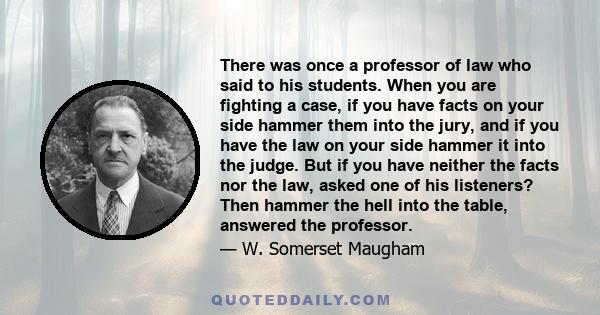 There was once a professor of law who said to his students. When you are fighting a case, if you have facts on your side hammer them into the jury, and if you have the law on your side hammer it into the judge. But if you have neither the facts nor the law, asked one of his listeners? Then hammer the hell into the table, answered the professor.

— W. Somerset Maugham

QUOTEDDAILY.COM